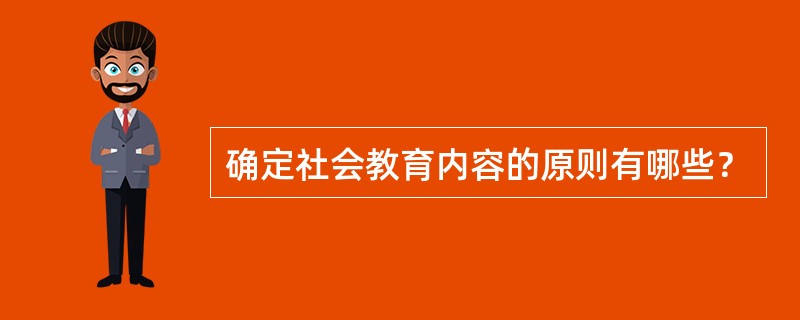 确定社会教育内容的原则有哪些？